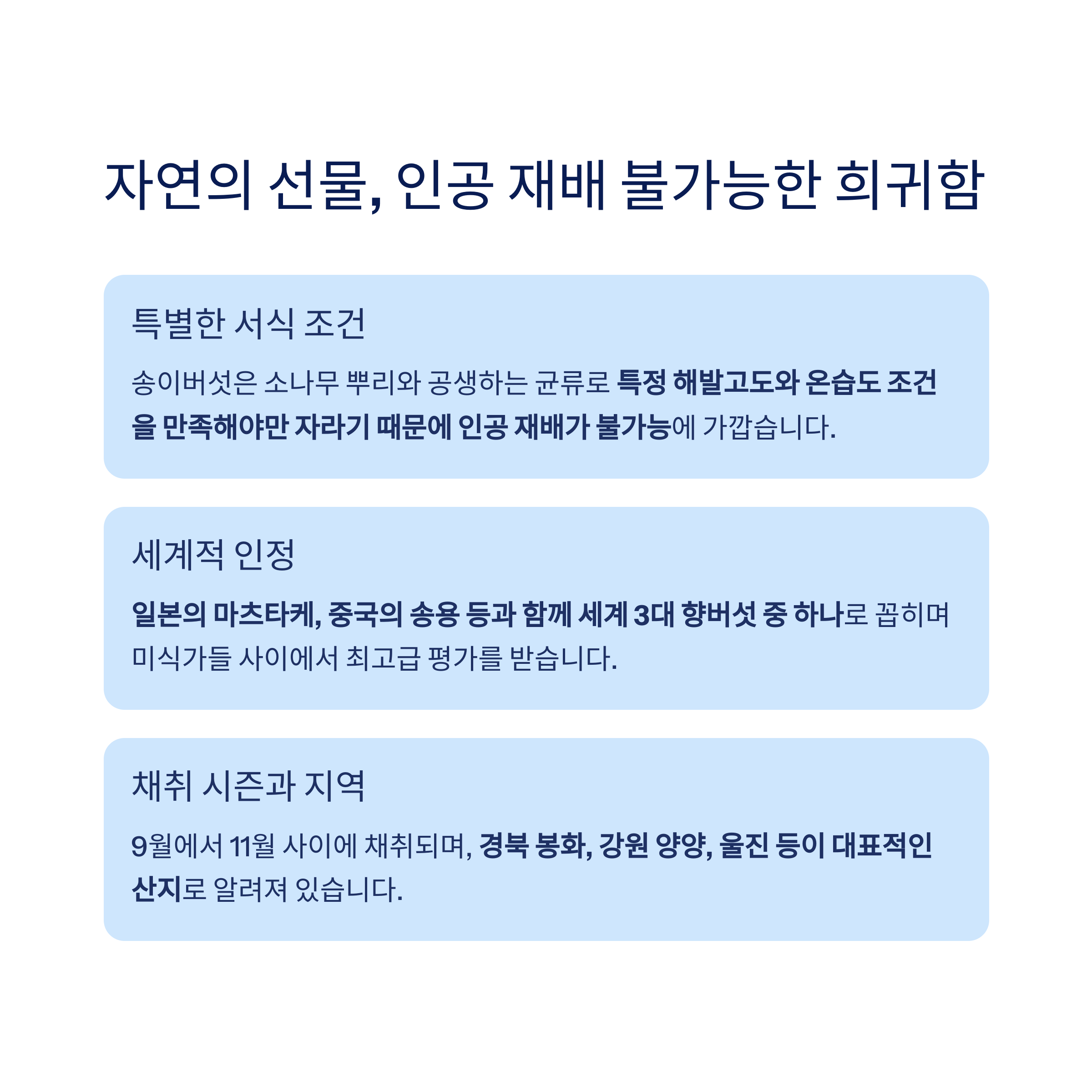 자연의 선물, 인공 재배 불가능한 희귀함

특별한 서식 조건

송이버섯은 소나무 뿌리와 공생하는 균류로 특정 해발고도와 온습도 조건을 만족해야만 자라기 때문에 인공 재배가 불가능에 가깝습니다.

세계적 인정

일본의 마츠타케, 중국의 송용 등과 함께 세계 3대 향버섯 중 하나로 꼽히며 미식가들 사이에서 최고급 평가를 받습니다.

채취 시즌과 지역

9월에서 11월 사이에 채취되며, 경북 봉화, 강원 양양, 울진 등이 대표적인 산지로 알려져 있습니다.